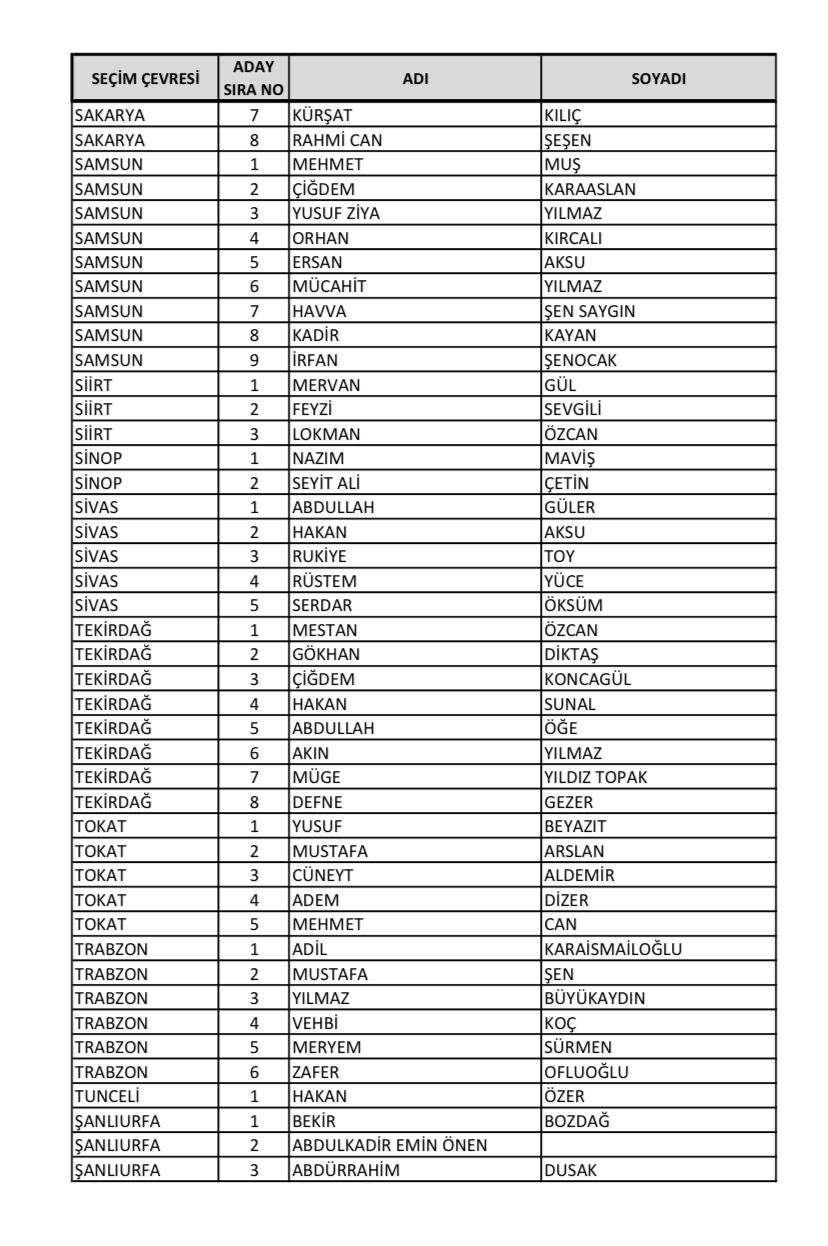 | SEÇİM ÇEVRESİ | ADAY SIRA NO | ADI | SOYADI |
|---|---|---|---|
| SAKARYA | 7 | KÜRŞAT | KILIÇ |
| SAKARYA | 8 | RAHMİ CAN | ŞEŞEN |
| SAMSUN | 1 | MEHMET | MUŞ |
| SAMSUN | 2 | ÇİĞDEM | KARAASLAN |
| SAMSUN | 3 | YUSUF ZİYA | YILMAZ |
| SAMSUN | 4 | ORHAN | KIRCALI |
| SAMSUN | 5 | ERSAN | AKSU |
| SAMSUN | 6 | MÜCAHİT | YILMAZ |
| SAMSUN | 7 | HAVVA | ŞEN SAYGIN |
| SAMSUN | 8 | KADİR | KAYAN |
| SAMSUN | 9 | İRFAN | ŞENOCAK |
| SİİRT | 1 | MERVAN | GÜL |
| SİİRT | 2 | FEYZİ | SEVGİLİ |
| SİİRT | 3 | LOKMAN | ÖZCAN |
| SİNOP | 1 | NAZIM | MAVİŞ |
| SİNOP | 2 | SEYİT ALİ | ÇETİN |
| SİVAS | 1 | ABDULLAH | GÜLER |
| SİVAS | 2 | HAKAN | AKSU |
| SİVAS | 3 | RUKİYE | TOY |
| SİVAS | 4 | RÜSTEM | YÜCE |
| SİVAS | 5 | SERDAR | ÖKSÜM |
| TEKİRDAĞ | 1 | MESTAN | ÖZCAN |
| TEKİRDAĞ | 2 | GÖKHAN | DİKTAŞ |
| TEKİRDAĞ | 3 | ÇİĞDEM | KONCAGÜL |
| TEKİRDAĞ | 4 | HAKAN | SUNAL |
| TEKİRDAĞ | 5 | ABDULLAH | ÖĞE |
| TEKİRDAĞ | 6 | AKIN | YILMAZ |
| TEKİRDAĞ | 7 | MÜGE | YILDIZ TOPAK |
| TEKİRDAĞ | 8 | DEFNE | GEZER |
| TOKAT | 1 | YUSUF | BEYAZIT |
| TOKAT | 2 | MUSTAFA | ARSLAN |
| TOKAT | 3 | CÜNEYT | ALDEMİR |
| TOKAT | 4 | ADEM | DİZER |
| TOKAT | 5 | MEHMET | CAN |
| TRABZON | 1 | ADİL | KARAİSMAİLOĞLU |
| TRABZON | 2 | MUSTAFA | ŞEN |
| TRABZON | 3 | YILMAZ | BÜYÜKAYDIN |
| TRABZON | 4 | VEHBİ | KOÇ |
| TRABZON | 5 | MERYEM | SÜRMEN |
| TRABZON | 6 | ZAFER | OFLUOĞLU |
| TUNCELİ | 1 | HAKAN | ÖZER |
| ŞANLIURFA | 1 | BEKİR | BOZDAĞ |
| ŞANLIURFA | 2 | ABDULKADİR EMİN ÖNEN | |
| ŞANLIURFA | 3 | ABDÜRRAHİM | DUSAK |